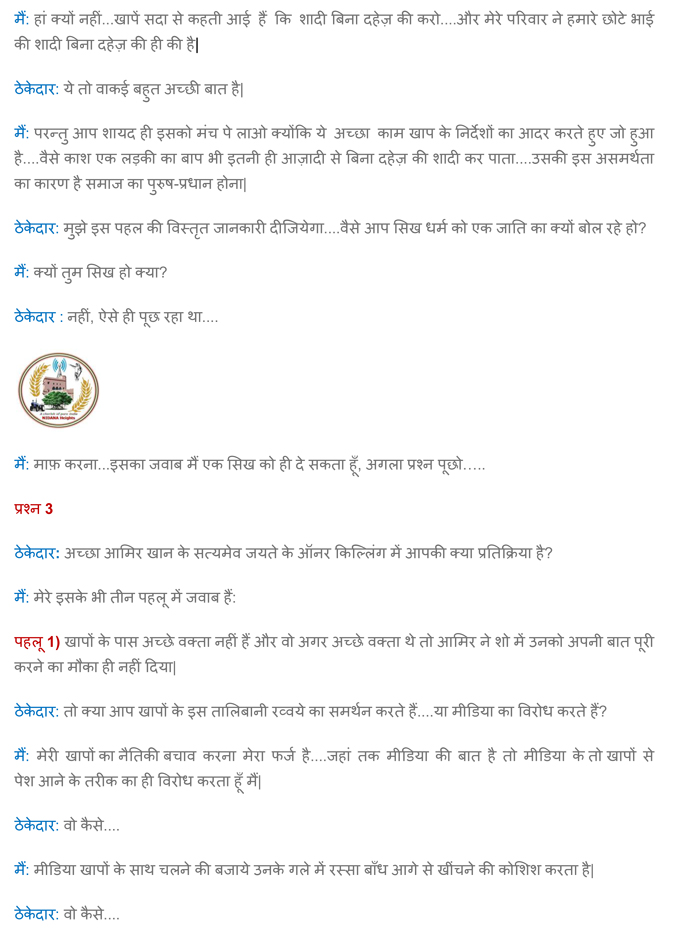 मैं: हां क्यों नहीं...खापें सदा से कहती आई हैं कि शादी बिना दहेज़ की करो....और मेरे परिवार ने हमारे छोटे भाई की शादी बिना दहेज़ की ही की है|

ठेकेदार: ये तो वाकई बहुत अच्छी बात है|

मैं: परन्तु आप शायद ही इसको मंच पे लाओ क्योंकि ये अच्छा काम खाप के निर्देशों का आदर करते हुए जो हुआ है....वैसे काश एक लड़की का बाप भी इतनी ही आज़ादी से बिना दहेज़ की शादी कर पाता....उसकी इस असमर्थता का कारण है समाज का पुरुष-प्रधान होना|

ठेकेदार: मुझे इस पहल की विस्तृत जानकारी दीजियेगा....वैसे आप सिख धर्म को एक जाति का क्यों बोल रहे हो?

मैं: क्यों तुम सिख हो क्या?

ठेकेदार : नहीं, ऐसे ही पूछ रहा था....

NIDANA Heights

मैं: माफ़ करना...इसका जवाब मैं एक सिख को ही दे सकता हूँ, अगला प्रश्न पूछो.....

प्रश्न 3

ठेकेदार: अच्छा आमिर खान के सत्यमेव जयते के ऑनर किल्लिंग में आपकी क्या प्रतिक्रिया है?

मैं: मेरे इसके भी तीन पहलू में जवाब हैं:

पहलू 1) खापों के पास अच्छे वक्ता नहीं हैं और वो अगर अच्छे वक्ता थे तो आमिर ने शो में उनको अपनी बात पूरी करने का मौका ही नहीं दिया|

ठेकेदार: तो क्या आप खापों के इस तालिबानी रव्वये का समर्थन करते हैं....या मीडिया का विरोध करते हैं?

मैं: मेरी खापों का नैतिकी बचाव करना मेरा फर्ज है....जहां तक मीडिया की बात है तो मीडिया के तो खापों से पेश आने के तरीक का ही विरोध करता हूँ मैं|

ठेकेदार: वो कैसे....

मैं: मीडिया खापों के साथ चलने की बजाये उनके गले में रस्सा बाँध आगे से खींचने की कोशिश करता है|

ठेकेदार: वो कैसे....